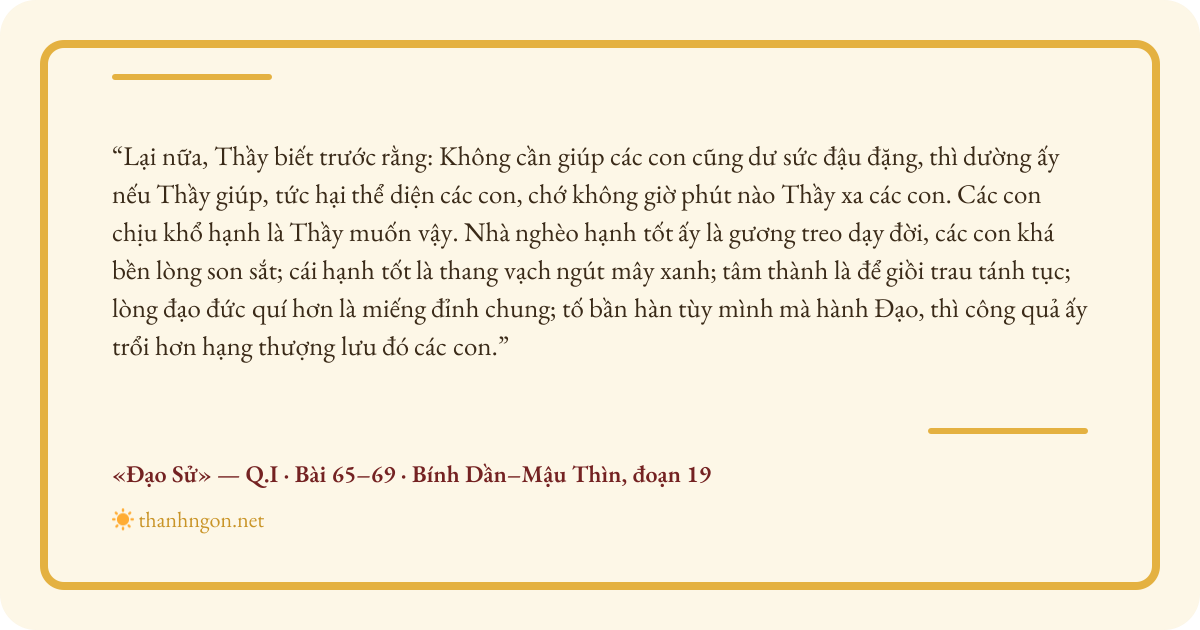 "Lại nữa, Thầy biết trước rằng: Không cần giúp các con cũng dư sức đậu đặng, thì dường ấy nếu Thầy giúp, tức hại thể diện các con, chớ không giờ phút nào Thầy xa các con. Các con chịu khổ hạnh là Thầy muốn vậy. Nhà nghèo hạnh tốt ấy là gương treo dạy đời, các con khá bền lòng son sắt; cái hạnh tốt là thang vạch ngút mây xanh; tâm thành là để giồi trau tánh tục; lòng đạo đức quí hơn là miếng đỉnh chung; tố bần hàn tùy mình mà hành Đạo, thì công quả ấy trổi hơn hạng thượng lưu đó các con."

«Đạo Sử» — Q.I · Bài 65–69 · Bính Dần–Mậu Thìn, đoạn 19

thanhngon.net